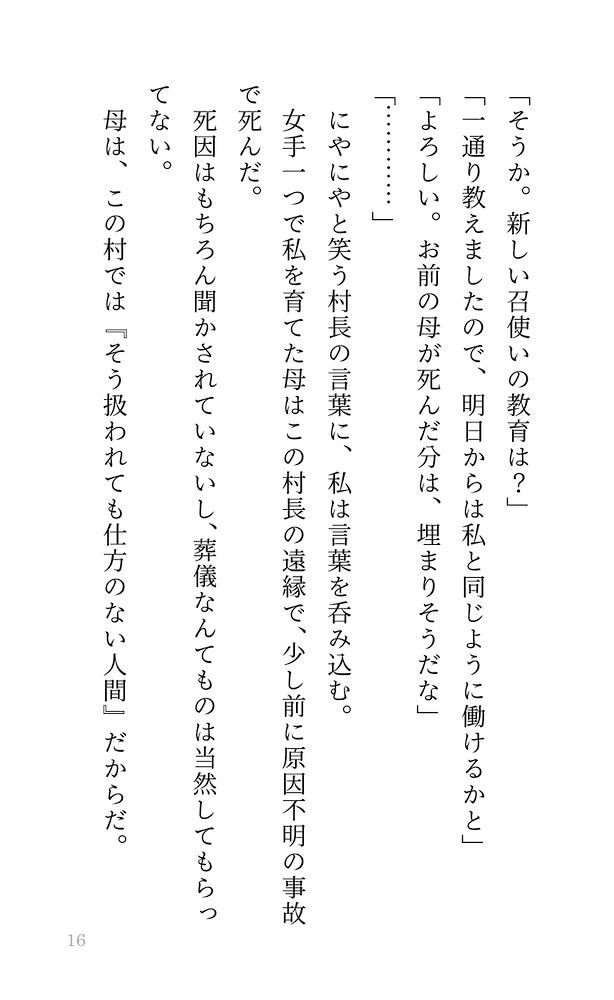 「そうか。新しい召使いの教育は？」
「一通り教えましたので、明日からは私と同じように働けるかと」
「よろしい。お前の母が死んだ分は、埋まりそうだな」
「…………」
にやにやと笑う村長の言葉に、私は言葉を呑み込む。
女手一つで私を育てた母はこの村長の遠縁で、少し前に原因不明の事故で死んだ。
死因はもちろん聞かされていないし、葬儀なんてものは当然してもらってない。
母は、この村では『そう扱われても仕方のない人間』だからだ。

16